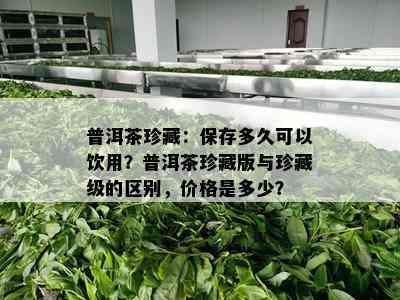 普洱茶珍藏：保存多久可以饮用？普洱茶珍藏版与珍藏级的区别，价格是多少？